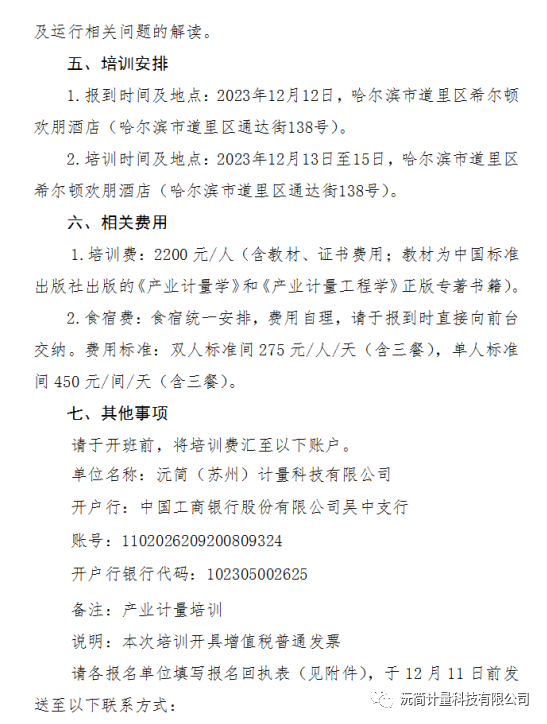 及运行相关问题的解读。

五、培训安排

1. 报到时间及地点：2023年12月12日，哈尔滨市道里区希尔顿欢朋酒店（哈尔滨市道里区通达街138号）。

2. 培训时间及地点：2023年12月13日至15日，哈尔滨市道里区希尔顿欢朋酒店（哈尔滨市道里区通达街138号）。

六、相关费用

1. 培训费：2200 元/人（含教材、证书费用；教材为中国标准出版社出版的《产业计量学》和《产业计量工程学》正版专著书籍）。

2. 食宿费：食宿统一安排，费用自理，请于报到时直接向前台交纳。费用标准：双人标准间 275 元/人/天（含三餐），单人标准间 450 元/间/天（含三餐）。

七、其他事项

请于开班前，将培训费汇至以下账户。

单位名称：沅简（苏州）计量科技有限公司

开户行：中国工商银行股份有限公司吴中支行

账号：1102026209200809324

开户行银行代码：102305002625

备注：产业计量培训

说明：本次培训开具增值税普通发票

请各报名单位填写报名回执表（见附件），于 12 月 11 日前发送至以下联系方式：

沅简计量科技有限公司